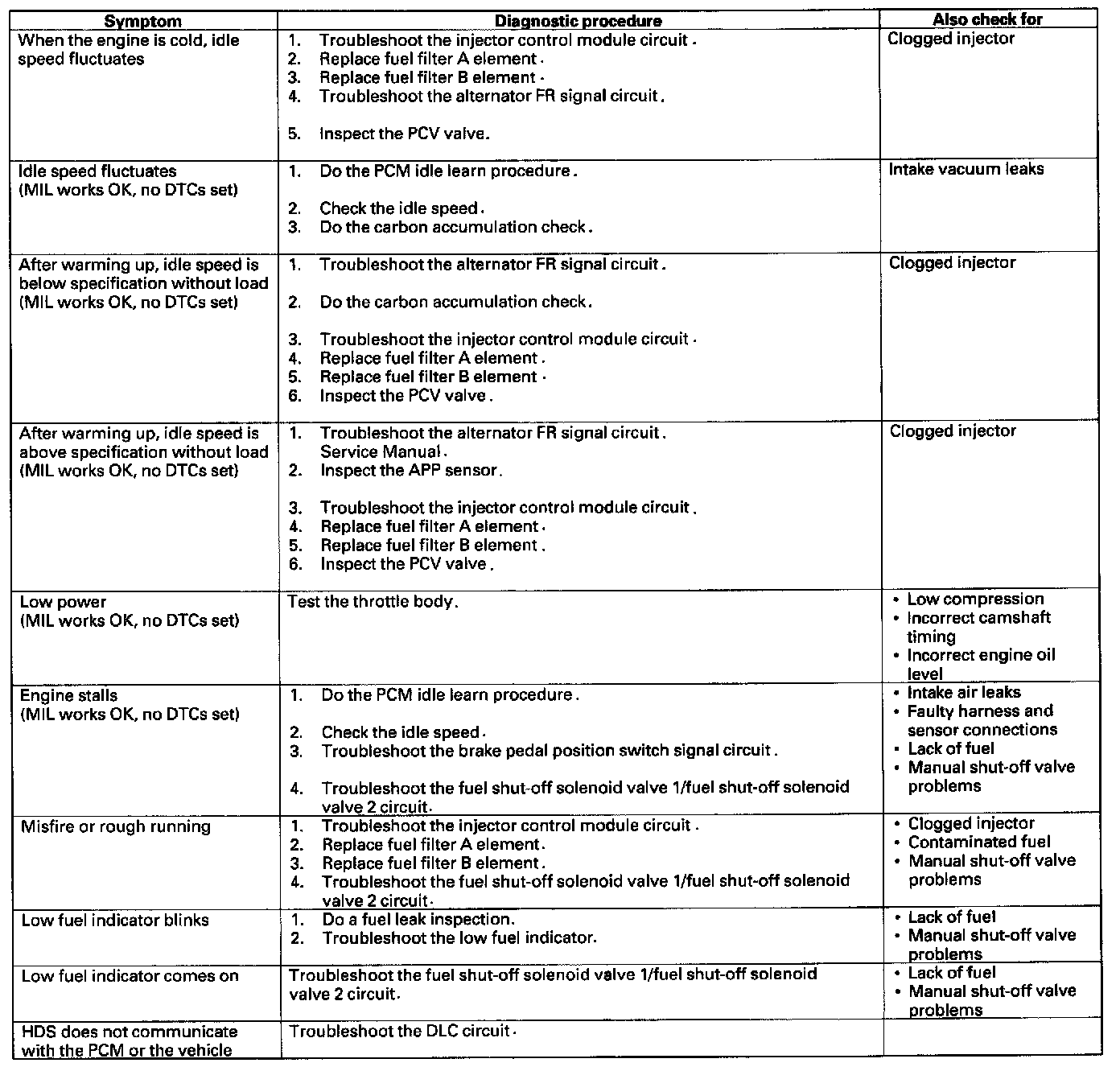 | Symptom | Diagnostic procedure | Also check for |
|---|---|---|
| When the engine is cold, idle speed fluctuates | 1. Troubleshoot the injector control module circuit. 2. Replace fuel filter A element. 3. Replace fuel filter B element. 4. Troubleshoot the alternator FR signal circuit. 5. Inspect the PCV valve. | Clogged injector |
| Idle speed fluctuates (MIL works OK, no DTCs set) | 1. Do the PCM idle learn procedure. 2. Check the idle speed. 3. Do the carbon accumulation check. | Intake vacuum leaks |
| After warming up, idle speed is below specification without load (MIL works OK, no DTCs set) | 1. Troubleshoot the alternator FR signal circuit. 2. Do the carbon accumulation check. 3. Troubleshoot the injector control module circuit. 4. Replace fuel filter A element. 5. Replace fuel filter B element. 6. Inspect the PCV valve. | Clogged injector |
| After warming up, idle speed is above specification without load (MIL works OK, no DTCs set) | 1. Troubleshoot the alternator FR signal circuit. Service Manual. 2. Inspect the APP sensor. 3. Troubleshoot the injector control module circuit. 4. Replace fuel filter A element. 5. Replace fuel filter B element. 6. Inspect the PCV valve. | Clogged injector |
| Low power (MIL works OK, no DTCs set) | Test the throttle body. | • Low compression • Incorrect camshaft timing • Incorrect engine oil level |
| Engine stalls (MIL works OK, no DTCs set) | 1. Do the PCM idle learn procedure. 2. Check the idle speed. 3. Troubleshoot the brake pedal position switch signal circuit. 4. Troubleshoot the fuel shut-off solenoid valve 1/fuel shut-off solenoid valve 2 circuit. | • Intake air leaks • Faulty harness and sensor connections • Lack of fuel • Manual shut-off valve problems |
| Misfire or rough running | 1. Troubleshoot the injector control module circuit. 2. Replace fuel filter A element. 3. Replace fuel filter B element. 4. Troubleshoot the fuel shut-off solenoid valve 1/fuel shut-off solenoid valve 2 circuit. | • Clogged injector • Contaminated fuel • Manual shut-off valve problems |
| Low fuel indicator blinks | 1. Do a fuel leak inspection. 2. Troubleshoot the low fuel indicator. | • Lack of fuel • Manual shut-off valve problems |
| Low fuel indicator comes on | Troubleshoot the fuel shut-off solenoid valve 1/fuel shut-off solenoid valve 2 circuit. | • Lack of fuel • Manual shut-off valve problems |
| HDS does not communicate with the PCM or the vehicle | Troubleshoot the DLC circuit. | |